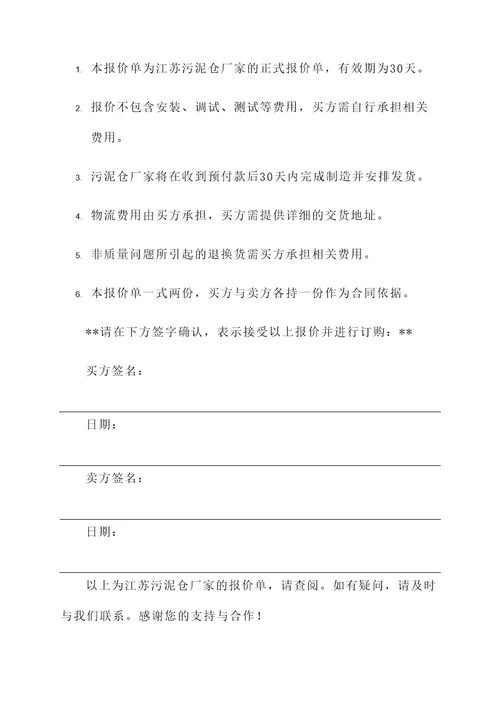 1. 本报价单为江苏污泥仓厂家的正式报价单，有效期为30天。

2. 报价不包含安装、调试、测试等费用，买方需自行承担相关费用。

3. 污泥仓厂家将在收到预付款后30天内完成制造并安排发货。

4. 物流费用由买方承担，买方需提供详细的交货地址。

5. 非质量问题所引起的退换货需买方承担相关费用。

6. 本报价单一式两份，买方与卖方各持一份作为合同依据。

**请在下方签字确认，表示接受以上报价并进行订购：**

买方签名：

日期：

卖方签名：

日期：

以上为江苏污泥仓厂家的报价单，请查阅。如有疑问，请及时与我们联系。感谢您的支持与合作！